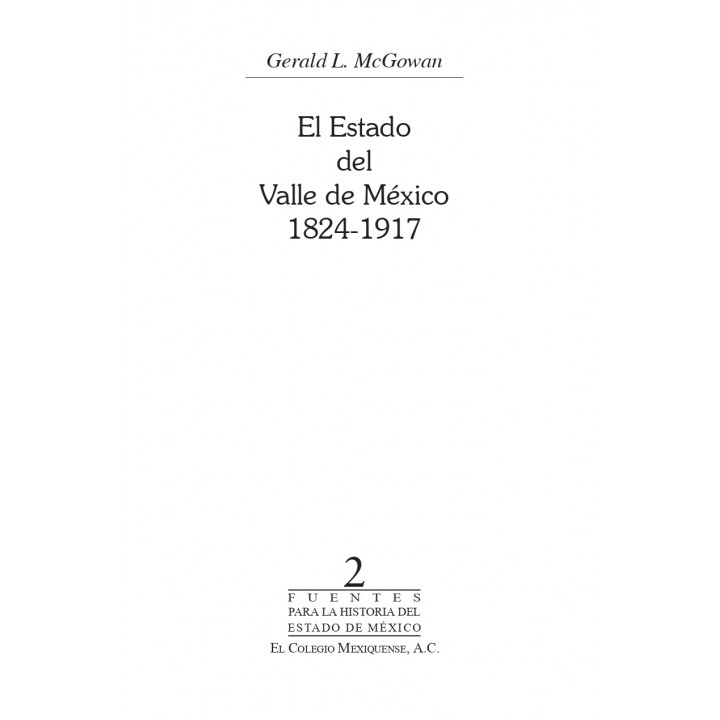 Gerald L. McGowan

El Estado
del
Valle de México
1824-1917

2
FUENTES
PARA LA HISTORIA DEL
ESTADO DE MÉXICO

EL COLEGIO MEXIQUENSE, A.C.